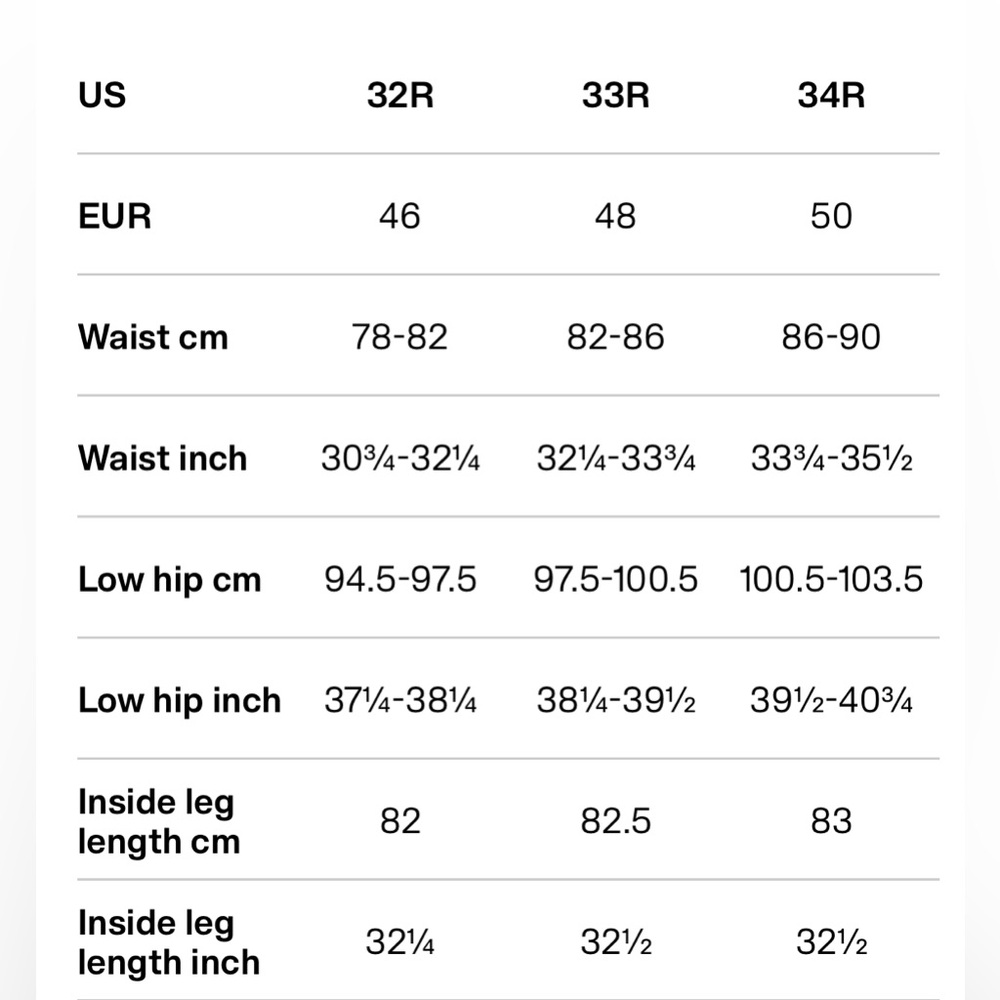 | US | 32R | 33R | 34R |
|---|---|---|---|
| EUR | 46 | 48 | 50 |
| Waist cm | 78-82 | 82-86 | 86-90 |
| Waist inch | 30¾-32¼ | 32¼-33¾ | 33¾-35½ |
| Low hip cm | 94.5-97.5 | 97.5-100.5 | 100.5-103.5 |
| Low hip inch | 37¼-38¼ | 38¼-39½ | 39½-40¾ |
| Inside leg length cm | 82 | 82.5 | 83 |
| Inside leg length inch | 32¼ | 32½ | 32½ |